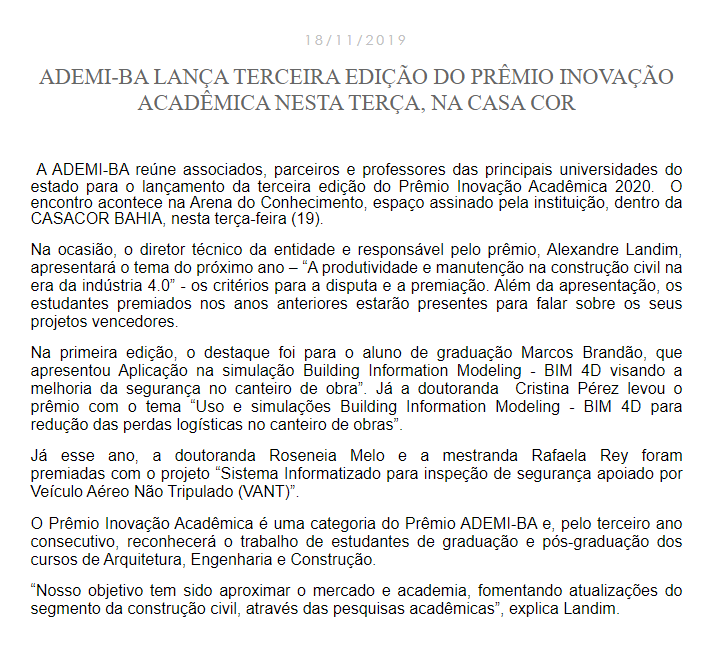 18/11/2019

ADEMI-BA LANÇA TERCEIRA EDIÇÃO DO PRÊMIO INOVAÇÃO ACADÊMICA NESTA TERÇA, NA CASA COR

A ADEMI-BA reúne associados, parceiros e professores das principais universidades do estado para o lançamento da terceira edição do Prêmio Inovação Acadêmica 2020. O encontro acontece na Arena do Conhecimento, espaço assinado pela instituição, dentro da CASACOR BAHIA, nesta terça-feira (19).

Na ocasião, o diretor técnico da entidade e responsável pelo prêmio, Alexandre Landim, apresentará o tema do próximo ano – “A produtividade e manutenção na construção civil na era da indústria 4.0” - os critérios para a disputa e a premiação. Além da apresentação, os estudantes premiados nos anos anteriores estarão presentes para falar sobre os seus projetos vencedores.

Na primeira edição, o destaque foi para o aluno de graduação Marcos Brandão, que apresentou Aplicação na simulação Building Information Modeling - BIM 4D visando a melhoria da segurança no canteiro de obra”. Já a doutoranda Cristina Pérez levou o prêmio com o tema “Uso e simulações Building Information Modeling - BIM 4D para redução das perdas logísticas no canteiro de obras”.

Já esse ano, a doutoranda Roseneia Melo e a mestranda Rafaela Rey foram premiadas com o projeto “Sistema Informatizado para inspeção de segurança apoiado por Veículo Aéreo Não Tripulado (VANT)”.

O Prêmio Inovação Acadêmica é uma categoria do Prêmio ADEMI-BA e, pelo terceiro ano consecutivo, reconhecerá o trabalho de estudantes de graduação e pós-graduação dos cursos de Arquitetura, Engenharia e Construção.

“Nosso objetivo tem sido aproximar o mercado e academia, fomentando atualizações do segmento da construção civil, através das pesquisas acadêmicas”, explica Landim.